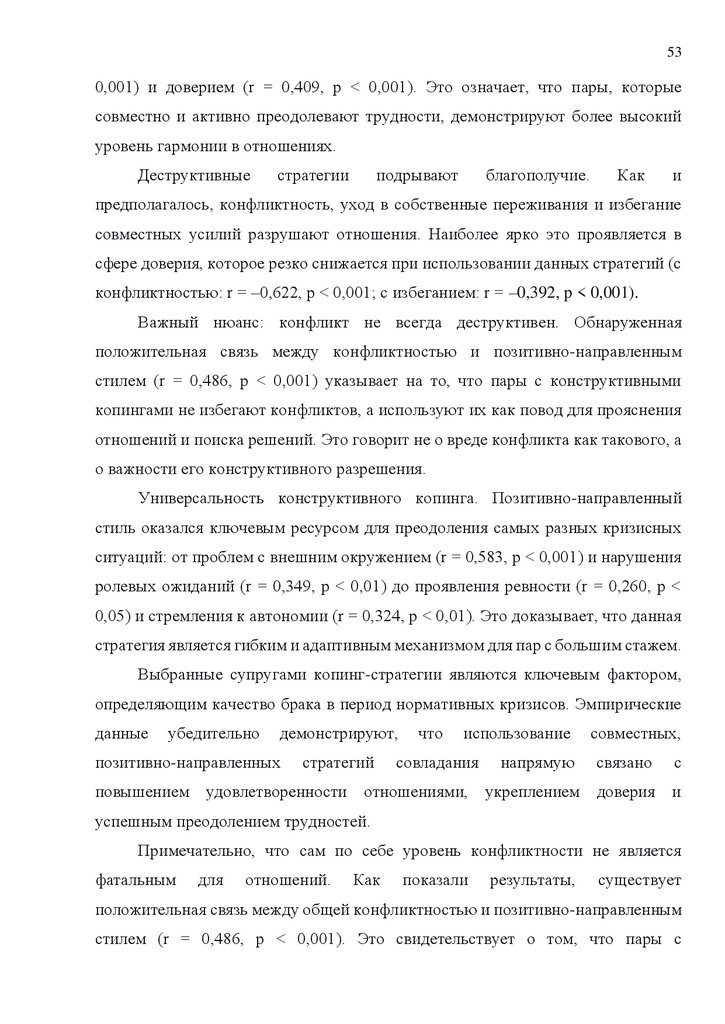 53

0,001) и доверием (r = 0,409, p < 0,001). Это означает, что пары, которые совместно и активно преодолевают трудности, демонстрируют более высокий уровень гармонии в отношениях.

Деструктивные стратегии подрывают благополучие. Как и предполагалось, конфликтность, уход в собственные переживания и избегание совместных усилий разрушают отношения. Наиболее ярко это проявляется в сфере доверия, которое резко снижается при использовании данных стратегий (с конфликтностью: r = –0,622, p < 0,001; с избеганием: r = –0,392, p < 0,001).

Важный нюанс: конфликт не всегда деструктивен. Обнаруженная положительная связь между конфликтностью и позитивно-направленным стилем (r = 0,486, p < 0,001) указывает на то, что пары с конструктивными копингами не избегают конфликтов, а используют их как повод для прояснения отношений и поиска решений. Это говорит не о вреде конфликта как такового, а о важности его конструктивного разрешения.

Универсальность конструктивного копинга. Позитивно-направленный стиль оказался ключевым ресурсом для преодоления самых разных кризисных ситуаций: от проблем с внешним окружением (r = 0,583, p < 0,001) и нарушения ролевых ожиданий (r = 0,349, p < 0,01) до проявления ревности (r = 0,260, p < 0,05) и стремления к автономии (r = 0,324, p < 0,01). Это доказывает, что данная стратегия является гибким и адаптивным механизмом для пар с большим стажем.

Выбранные супругами копинг-стратегии являются ключевым фактором, определяющим качество брака в период нормативных кризисов. Эмпирические данные убедительно демонстрируют, что использование совместных, позитивно-направленных стратегий совладания напрямую связано с повышением удовлетворенности отношениями, укреплением доверия и успешным преодолением трудностей.

Примечательно, что сам по себе уровень конфликтности не является фатальным для отношений. Как показали результаты, существует положительная связь между общей конфликтностью и позитивно-направленным стилем (r = 0,486, p < 0,001). Это свидетельствует о том, что пары с